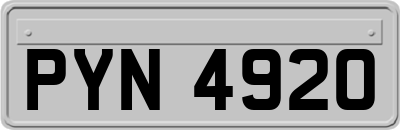 PYN 4920